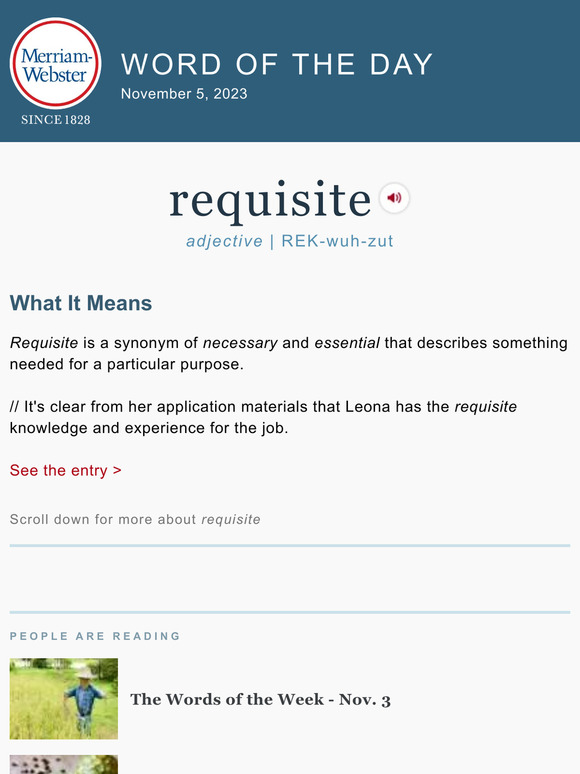 Merriam-Webster
SINCE 1828

WORD OF THE DAY
November 5, 2023

requisite
adjective | REK-wuh-zut

What It Means

Requisite is a synonym of necessary and essential that describes something needed for a particular purpose.

// It's clear from her application materials that Leona has the requisite knowledge and experience for the job.

See the entry >

Scroll down for more about requisite

PEOPLE ARE READING

The Words of the Week - Nov. 3